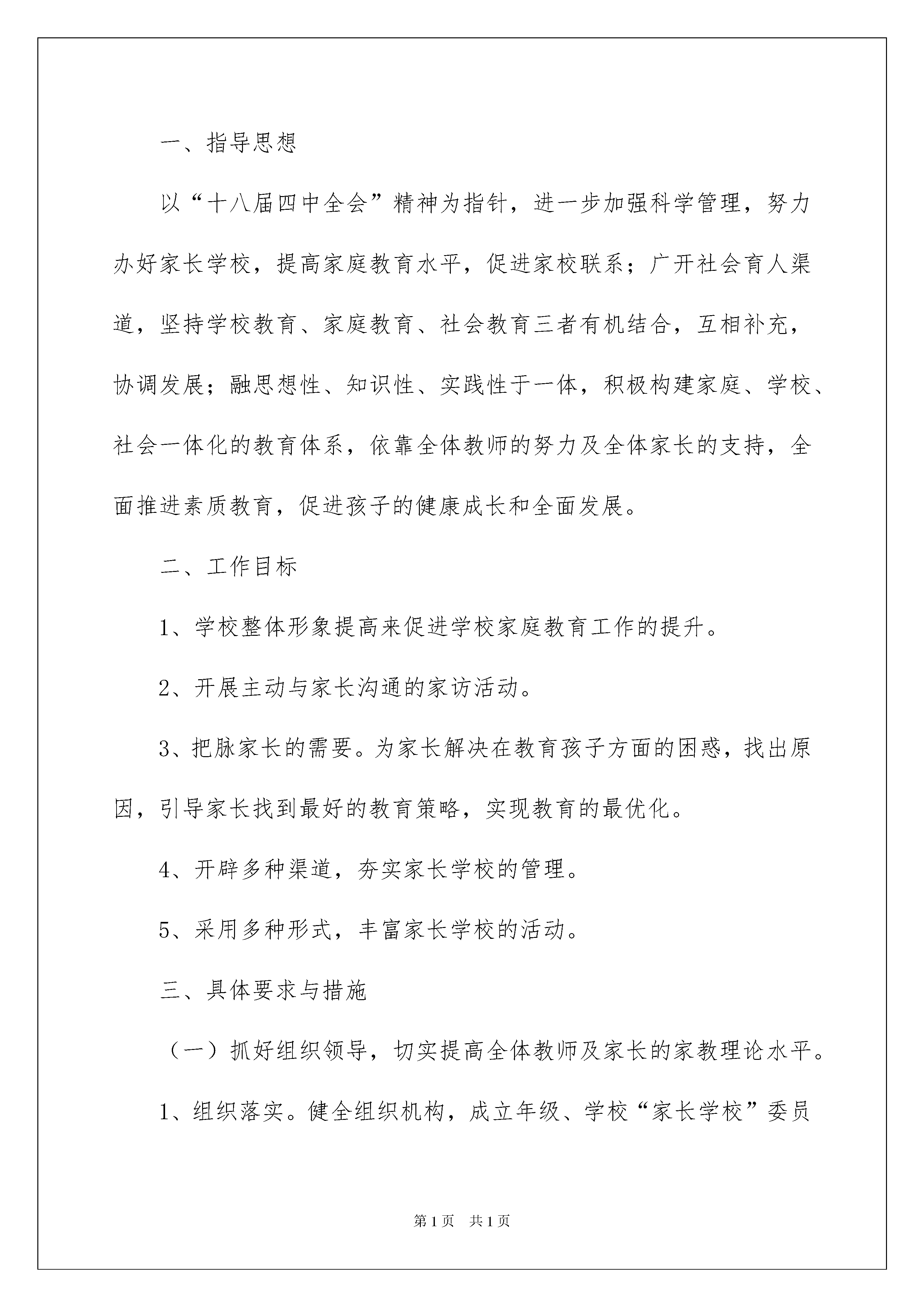 一、指导思想

以“十八届四中全会”精神为指针，进一步加强科学管理，努力办好家长学校，提高家庭教育水平，促进家校联系；广开社会育人渠道，坚持学校教育、家庭教育、社会教育三者有机结合，互相补充，协调发展；融思想性、知识性、实践性于一体，积极构建家庭、学校、社会一体化的教育体系，依靠全体教师的努力及全体家长的支持，全面推进素质教育，促进孩子的健康成长和全面发展。

二、工作目标

1、学校整体形象提高来促进学校家庭教育工作的提升。

2、开展主动与家长沟通的家访活动。

3、把脉家长的需要。为家长解决在教育孩子方面的困惑，找出原因，引导家长找到最好的教育策略，实现教育的最优化。

4、开辟多种渠道，夯实家长学校的管理。

5、采用多种形式，丰富家长学校的活动。

三、具体要求与措施

（一）抓好组织领导，切实提高全体教师及家长的家教理论水平。

1、组织落实。健全组织机构，成立年级、学校“家长学校”委员

第1页 共1页